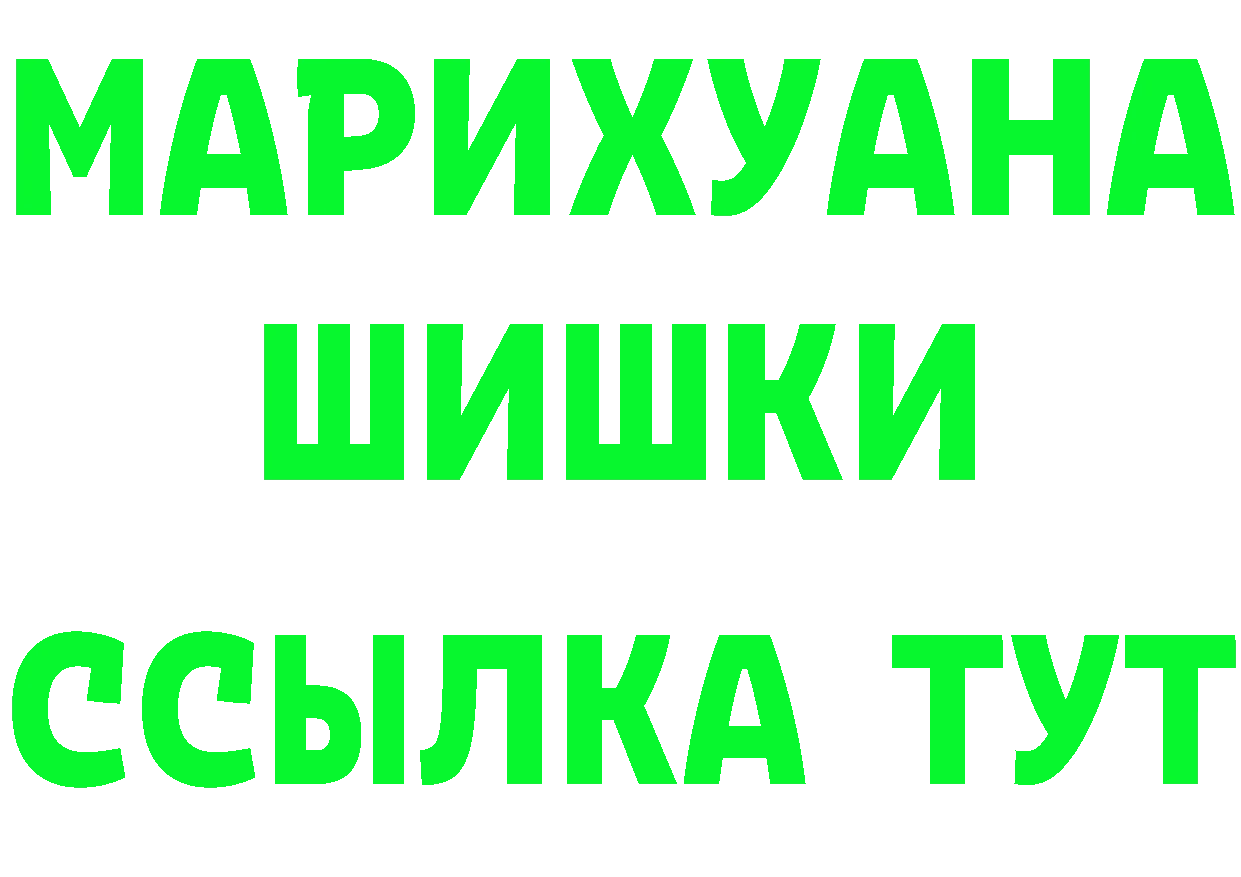 МАРИХУАНА
ШИШКИ
ССЫЛКА ТУТ